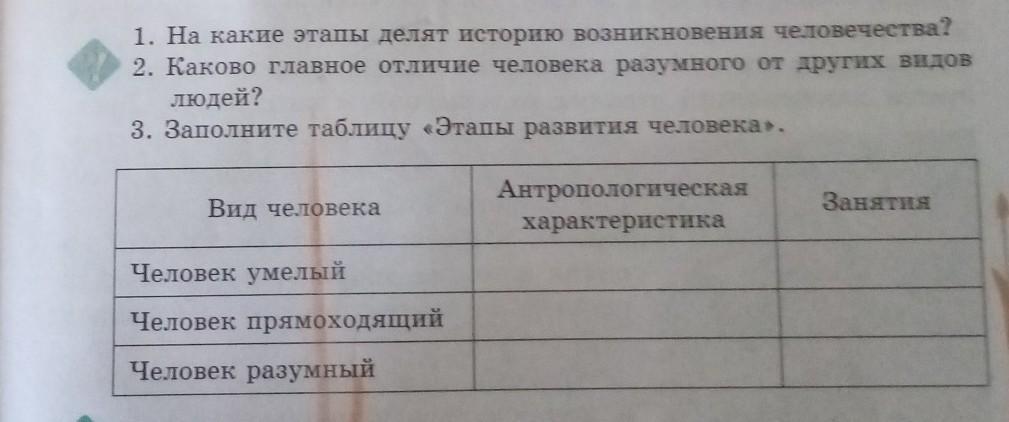 1. На какие этапы делят историю возникновения человечества?

2. Каково главное отличие человека разумного от других видов людей?

3. Заполните таблицу «Этапы развития человека».

| Вид человека | Антропологическая характеристика | Занятия |
|---|---|---|
| Человек умелый | | |
| Человек прямоходящий | | |
| Человек разумный | | |